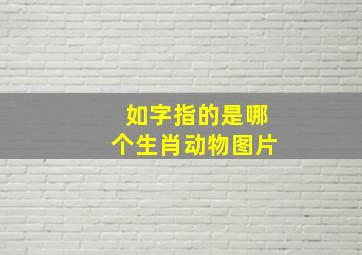 如字指的是哪个生肖动物图片